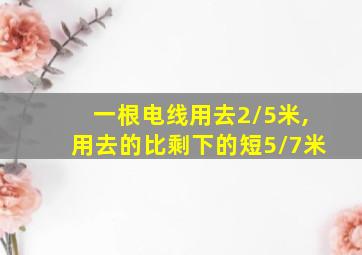 一根电线用去2/5米,
用去的比剩下的短5/7米